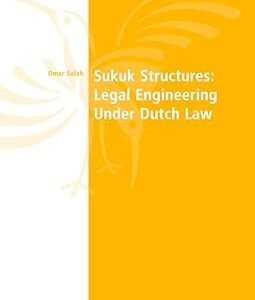 Omar Salah

Sukuk Structures:
Legal Engineering
Under Dutch Law